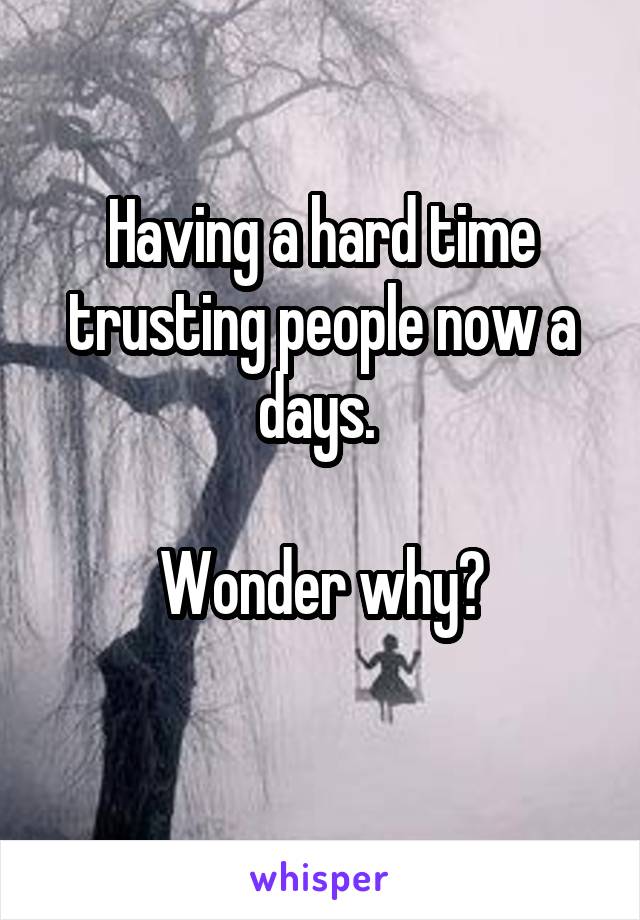 Having a hard time trusting people now a days.

Wonder why?

whisper